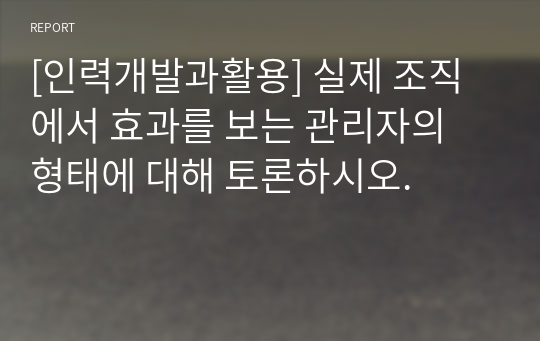 REPORT

[인력개발과활용] 실제 조직에서 효과를 보는 관리자의 형태에 대해 토론하시오.